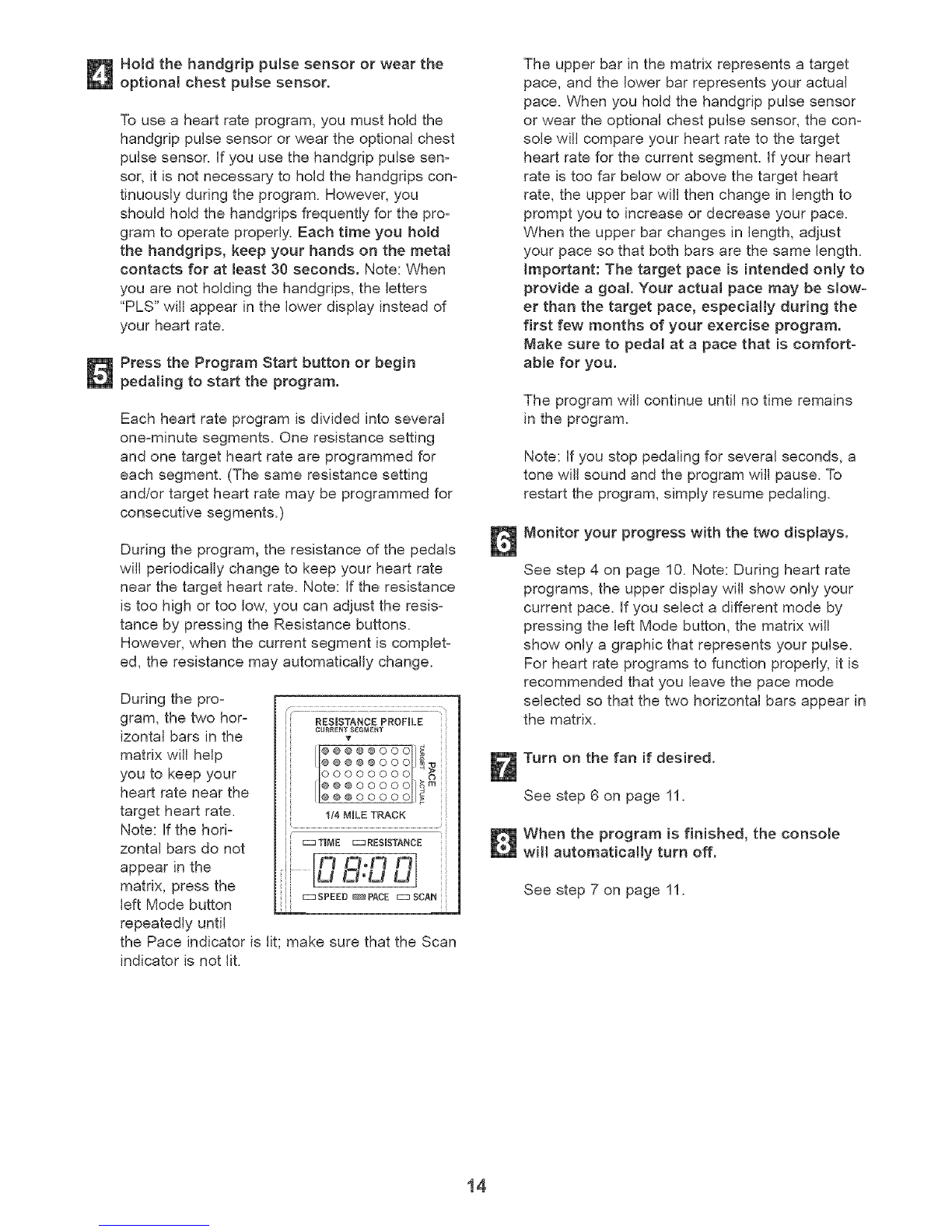 4 Hold the handgrip pulse sensor or wear the optional chest pulse sensor.

To use a heart rate program, you must hold the handgrip pulse sensor or wear the optional chest pulse sensor. If you use the handgrip pulse sensor, it is not necessary to hold the handgrips continuously during the program. However, you should hold the handgrips frequently for the program to operate properly. Each time you hold the handgrips, keep your hands on the metal contacts for at least 30 seconds. Note: When you are not holding the handgrips, the letters "PLS" will appear in the lower display instead of your heart rate.

5 Press the Program Start button or begin pedaling to start the program.

Each heart rate program is divided into several one-minute segments. One resistance setting and one target heart rate are programmed for each segment. (The same resistance setting and/or target heart rate may be programmed for consecutive segments.)

During the program, the resistance of the pedals will periodically change to keep your heart rate near the target heart rate. Note: If the resistance is too high or too low, you can adjust the resistance by pressing the Resistance buttons. However, when the current segment is completed, the resistance may automatically change.

During the program, the two horizontal bars in the matrix will help you to keep your heart rate near the target heart rate. Note: If the horizontal bars do not appear in the matrix, press the left Mode button repeatedly until the Pace indicator is lit; make sure that the Scan indicator is not lit.

RESISTANCE PROFILE
CURRENT SEGMENT
TARGET PACE ACTUAL
1/4 MILE TRACK
TIME RESISTANCE
08:00
SPEED PACE SCAN

The upper bar in the matrix represents a target pace, and the lower bar represents your actual pace. When you hold the handgrip pulse sensor or wear the optional chest pulse sensor, the console will compare your heart rate to the target heart rate for the current segment. If your heart rate is too far below or above the target heart rate, the upper bar will then change in length to prompt you to increase or decrease your pace. When the upper bar changes in length, adjust your pace so that both bars are the same length. Important: The target pace is intended only to provide a goal. Your actual pace may be slower than the target pace, especially during the first few months of your exercise program. Make sure to pedal at a pace that is comfortable for you.

The program will continue until no time remains in the program.

Note: If you stop pedaling for several seconds, a tone will sound and the program will pause. To restart the program, simply resume pedaling.

6 Monitor your progress with the two displays.

See step 4 on page 10. Note: During heart rate programs, the upper display will show only your current pace. If you select a different mode by pressing the left Mode button, the matrix will show only a graphic that represents your pulse. For heart rate programs to function properly, it is recommended that you leave the pace mode selected so that the two horizontal bars appear in the matrix.

7 Turn on the fan if desired.

See step 6 on page 11.

8 When the program is finished, the console will automatically turn off.

See step 7 on page 11.

14